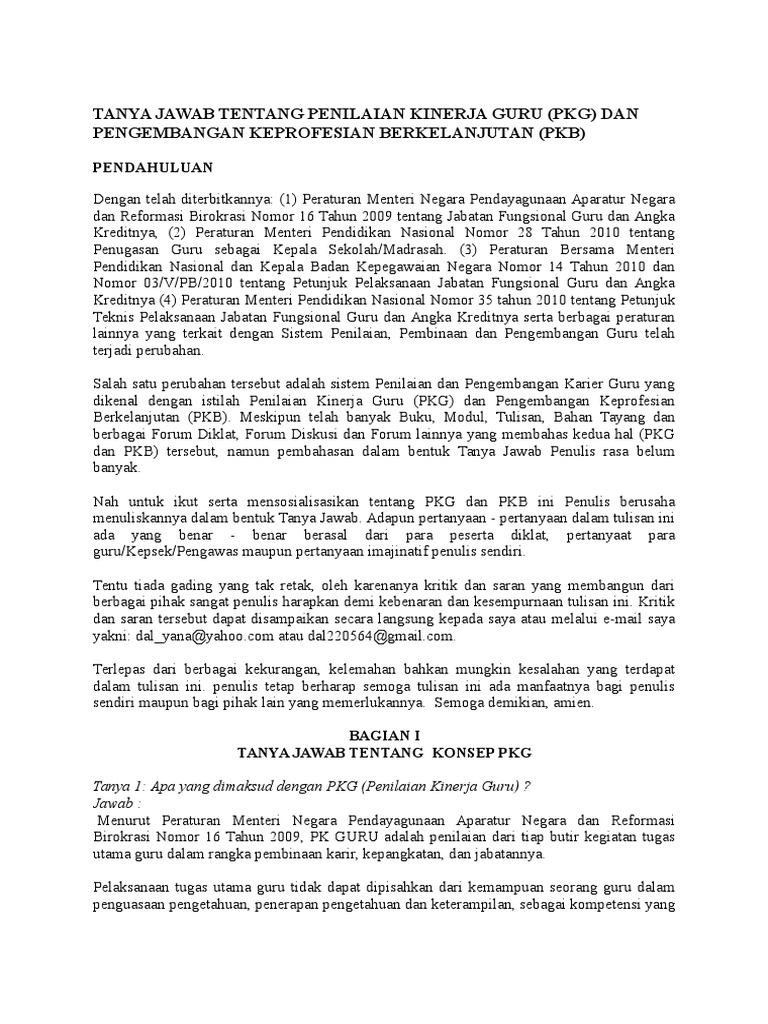 TANYA JAWAB TENTANG PENILAIAN KINERJA GURU (PKG) DAN PENGEMBANGAN KEPROFESIAN BERKELANJUTAN (PKB)

PENDAHULUAN

Dengan telah diterbitkannya: (1) Peraturan Menteri Negara Pendayagunaan Aparatur Negara dan Reformasi Birokrasi Nomor 16 Tahun 2009 tentang Jabatan Fungsional Guru dan Angka Kreditnya, (2) Peraturan Menteri Pendidikan Nasional Nomor 28 Tahun 2010 tentang Penugasan Guru sebagai Kepala Sekolah/Madrasah. (3) Peraturan Bersama Menteri Pendidikan Nasional dan Kepala Badan Kepegawaian Negara Nomor 14 Tahun 2010 dan Nomor 03/V/PB/2010 tentang Petunjuk Pelaksanaan Jabatan Fungsional Guru dan Angka Kreditnya (4) Peraturan Menteri Pendidikan Nasional Nomor 35 tahun 2010 tentang Petunjuk Teknis Pelaksanaan Jabatan Fungsional Guru dan Angka Kreditnya serta berbagai peraturan lainnya yang terkait dengan Sistem Penilaian, Pembinaan dan Pengembangan Guru telah terjadi perubahan.

Salah satu perubahan tersebut adalah sistem Penilaian dan Pengembangan Karier Guru yang dikenal dengan istilah Penilaian Kinerja Guru (PKG) dan Pengembangan Keprofesian Berkelanjutan (PKB). Meskipun telah banyak Buku, Modul, Tulisan, Bahan Tayang dan berbagai Forum Diklat, Forum Diskusi dan Forum lainnya yang membahas kedua hal (PKG dan PKB) tersebut, namun pembahasan dalam bentuk Tanya Jawab Penulis rasa belum banyak.

Nah untuk ikut serta mensosialisasikan tentang PKG dan PKB ini Penulis berusaha menuliskannya dalam bentuk Tanya Jawab. Adapun pertanyaan - pertanyaan dalam tulisan ini ada yang benar - benar berasal dari para peserta diklat, pertanyaat para guru/Kepsek/Pengawas maupun pertanyaan imajinatif penulis sendiri.

Tentu tiada gading yang tak retak, oleh karenanya kritik dan saran yang membangun dari berbagai pihak sangat penulis harapkan demi kebenaran dan kesempurnaan tulisan ini. Kritik dan saran tersebut dapat disampaikan secara langsung kepada saya atau melalui e-mail saya yakni: dal_yana@yahoo.com atau dal220564@gmail.com.

Terlepas dari berbagai kekurangan, kelemahan bahkan mungkin kesalahan yang terdapat dalam tulisan ini. penulis tetap berharap semoga tulisan ini ada manfaatnya bagi penulis sendiri maupun bagi pihak lain yang memerlukannya. Semoga demikian, amien.

BAGIAN I
TANYA JAWAB TENTANG KONSEP PKG

Tanya 1: Apa yang dimaksud dengan PKG (Penilaian Kinerja Guru) ?
Jawab :
Menurut Peraturan Menteri Negara Pendayagunaan Aparatur Negara dan Reformasi Birokrasi Nomor 16 Tahun 2009, PK GURU adalah penilaian dari tiap butir kegiatan tugas utama guru dalam rangka pembinaan karir, kepangkatan, dan jabatannya.

Pelaksanaan tugas utama guru tidak dapat dipisahkan dari kemampuan seorang guru dalam penguasaan pengetahuan, penerapan pengetahuan dan keterampilan, sebagai kompetensi yang